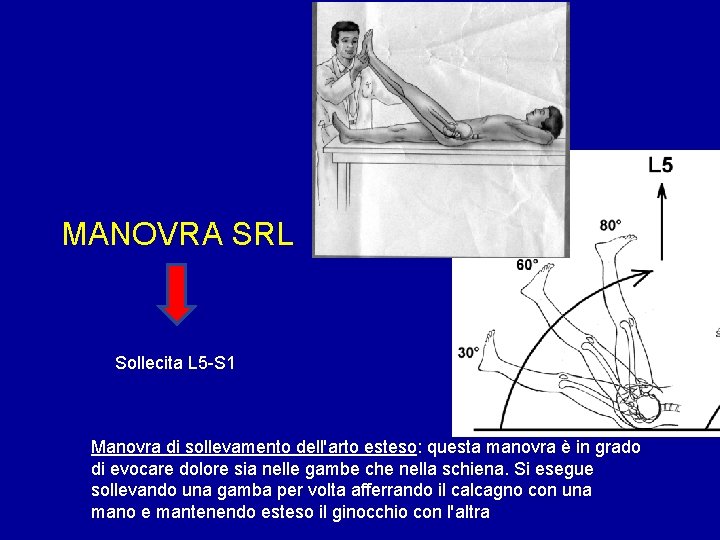 MANOVRA SRL

Sollecita L5-S1

L5

80°

60°

30°

Manovra di sollevamento dell'arto esteso: questa manovra è in grado di evocare dolore sia nelle gambe che nella schiena. Si esegue sollevando una gamba per volta afferrando il calcagno con una mano e mantenendo esteso il ginocchio con l'altra